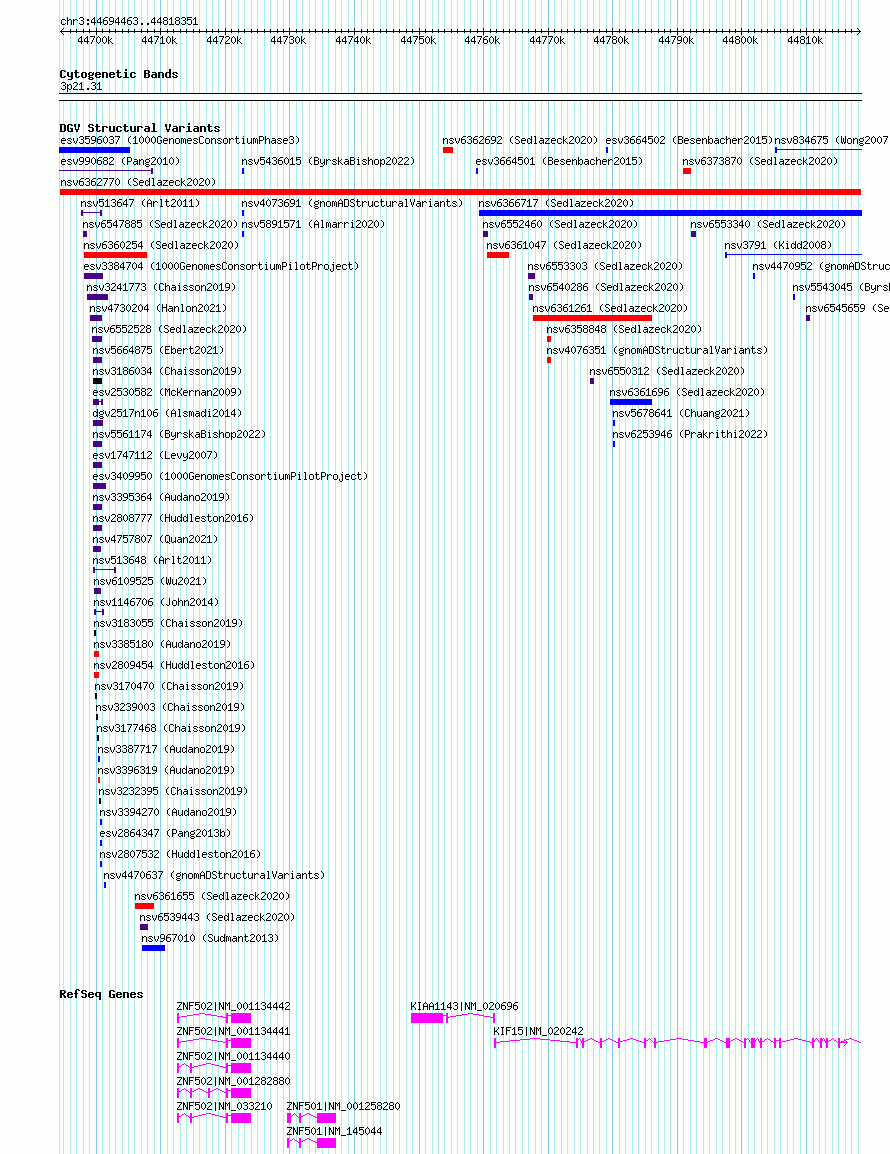 chr3:44694463..44818351

44700k 44710k 44720k 44730k 44740k 44750k 44760k 44770k 44780k 44790k 44800k 44810k

Cytogenetic Bands
3p21.31

DGV Structural Variants
esv3596037 (1000GenomesConsortiumPhase3)
nsv6362692 (Sedlazeck2020)
esv3664502 (Besenbacher2015)
nsv834675 (Wong2007
esv990682 (Pang2010)
nsv5436015 (ByrskaBishop2022)
esv3664501 (Besenbacher2015)
nsv6373870 (Sedlazeck2020)
nsv6362770 (Sedlazeck2020)
nsv513647 (Arlt2011)
nsv4073691 (gnomADStructuralVariants)
nsv6366717 (Sedlazeck2020)
nsv6547885 (Sedlazeck2020)
nsv5891571 (Almarri2020)
nsv6552460 (Sedlazeck2020)
nsv6553340 (Sedlazeck2020)
nsv6360254 (Sedlazeck2020)
nsv6361047 (Sedlazeck2020)
nsv3791 (Kidd2008)
esv3384704 (1000GenomesConsortiumPilotProject)
nsv6553303 (Sedlazeck2020)
nsv4470952 (gnomADStruc
nsv3241773 (Chaisson2019)
nsv6540286 (Sedlazeck2020)
nsv5543045 (Byrsk
nsv4730204 (Hanlon2021)
nsv6361261 (Sedlazeck2020)
nsv6545659 (Se
nsv6552528 (Sedlazeck2020)
nsv6358848 (Sedlazeck2020)
nsv5664875 (Ebert2021)
nsv4076351 (gnomADStructuralVariants)
nsv3186034 (Chaisson2019)
nsv6550312 (Sedlazeck2020)
esv2530582 (McKernan2009)
nsv6361696 (Sedlazeck2020)
dgv2517n106 (Alsmadi2014)
nsv5678641 (Chuang2021)
nsv5561174 (ByrskaBishop2022)
nsv6253946 (Prakrithi2022)
esv1747112 (Levy2007)
esv3409950 (1000GenomesConsortiumPilotProject)
nsv3395364 (Audano2019)
nsv2808777 (Huddleston2016)
nsv4757807 (Quan2021)
nsv513648 (Arlt2011)
nsv6109525 (Wu2021)
nsv1146706 (John2014)
nsv3183055 (Chaisson2019)
nsv3385180 (Audano2019)
nsv2809454 (Huddleston2016)
nsv3170470 (Chaisson2019)
nsv3239003 (Chaisson2019)
nsv3177468 (Chaisson2019)
nsv3387717 (Audano2019)
nsv3396319 (Audano2019)
nsv3232395 (Chaisson2019)
nsv3394270 (Audano2019)
esv2864347 (Pang2013b)
nsv2807532 (Huddleston2016)
nsv4470637 (gnomADStructuralVariants)
nsv6361655 (Sedlazeck2020)
nsv6539443 (Sedlazeck2020)
nsv967010 (Sudmant2013)

RefSeq Genes
ZNF502|NM_001134442
KIAA1143|NM_020696
ZNF502|NM_001134441
KIF15|NM_020242
ZNF502|NM_001134440
ZNF502|NM_001282880
ZNF502|NM_033210
ZNF501|NM_001258280
ZNF501|NM_145044